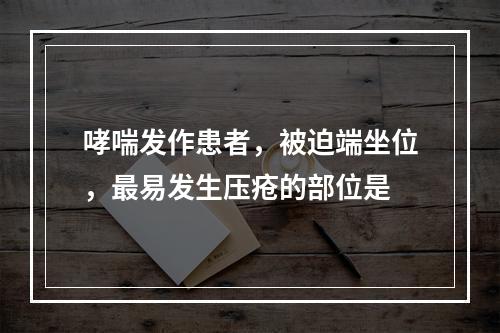 哮喘发作患者，被迫端坐位，最易发生压疮的部位是